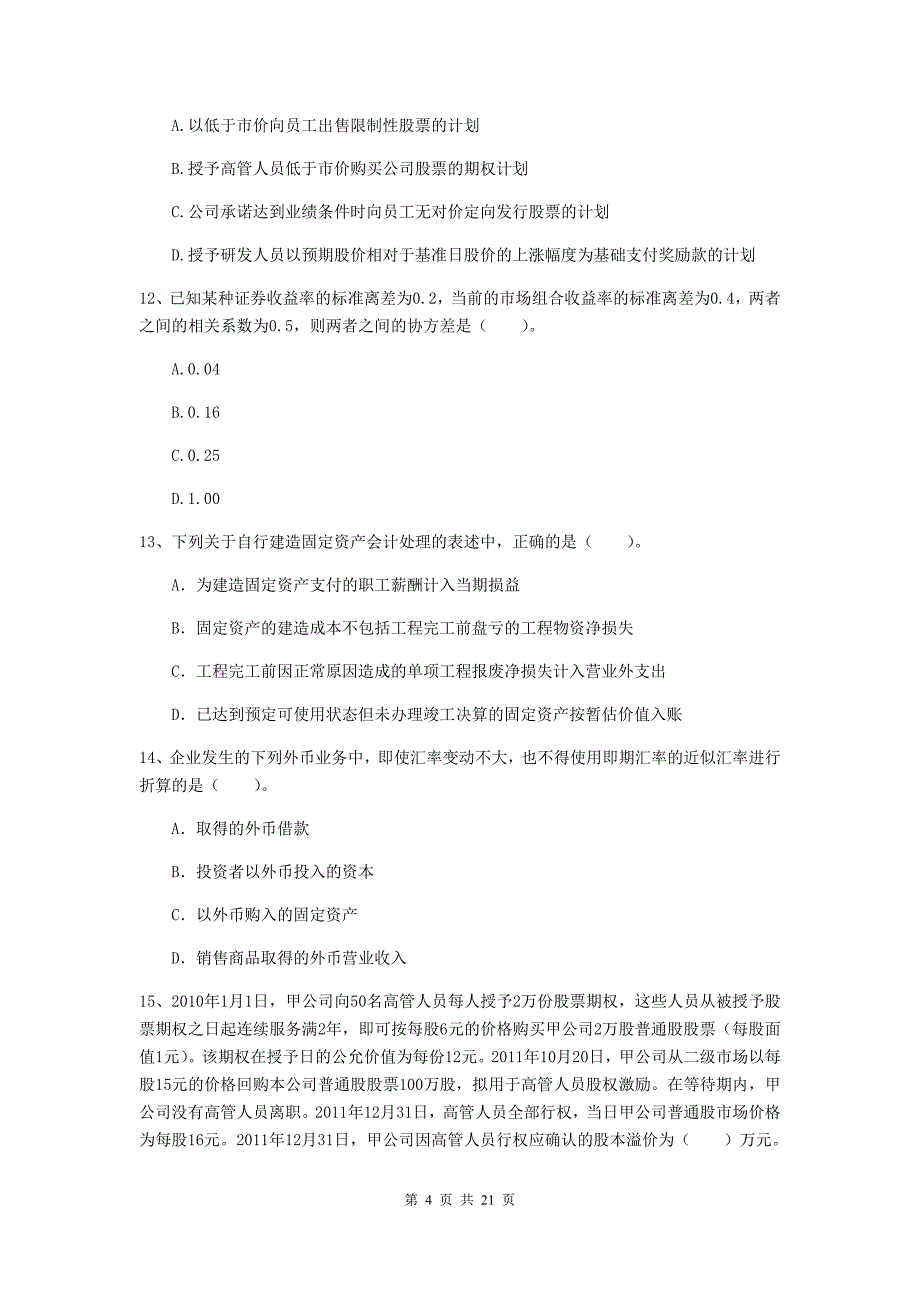 A.以低于市价向员工出售限制性股票的计划

B.授予高管人员低于市价购买公司股票的期权计划

C.公司承诺达到业绩条件时向员工无对价定向发行股票的计划

D.授予研发人员以预期股价相对于基准日股价的上涨幅度为基础支付奖励款的计划

12、已知某种证券收益率的标准离差为0.2，当前的市场组合收益率的标准离差为0.4，两者之间的相关系数为0.5，则两者之间的协方差是（　　）。

A.0.04

B.0.16

C.0.25

D.1.00

13、下列关于自行建造固定资产会计处理的表述中，正确的是（　　）。

A. 为建造固定资产支付的职工薪酬计入当期损益

B. 固定资产的建造成本不包括工程完工前盘亏的工程物资净损失

C. 工程完工前因正常原因造成的单项工程报废净损失计入营业外支出

D. 已达到预定可使用状态但未办理竣工决算的固定资产按暂估价值入账

14、企业发生的下列外币业务中，即使汇率变动不大，也不得使用即期汇率的近似汇率进行折算的是（　　）。

A. 取得的外币借款

B. 投资者以外币投入的资本

C. 以外币购入的固定资产

D. 销售商品取得的外币营业收入

15、2010年1月1日，甲公司向50名高管人员每人授予2万份股票期权，这些人员从被授予股票期权之日起连续服务满2年，即可按每股6元的价格购买甲公司2万股普通股股票（每股面值1元）。该期权在授予日的公允价值为每份12元。2011年10月20日，甲公司从二级市场以每股15元的价格回购本公司普通股股票100万股，拟用于高管人员股权激励。在等待期内，甲公司没有高管人员离职。2011年12月31日，高管人员全部行权，当日甲公司普通股市场价格为每股16元。2011年12月31日，甲公司因高管人员行权应确认的股本溢价为（　　）万元。

第 4 页 共 21 页